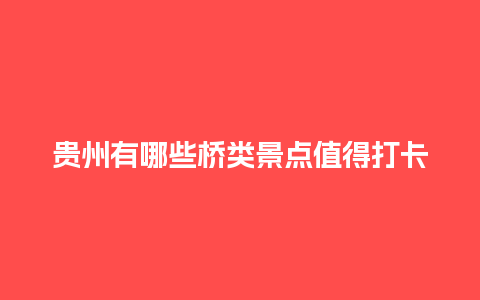 贵州有哪些桥类景点值得打卡